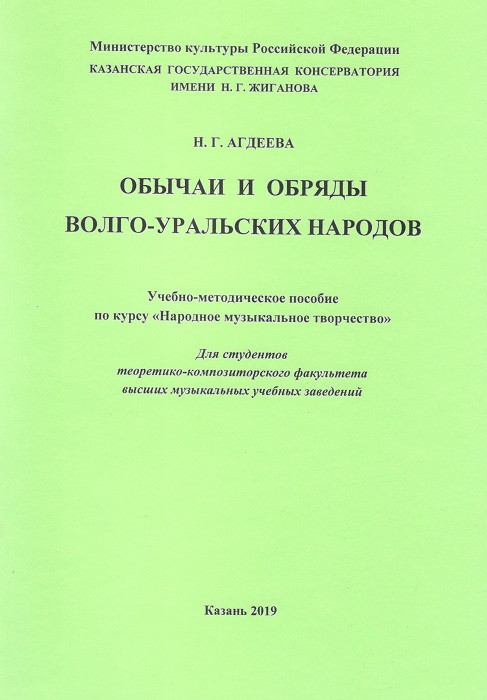 Министерство культуры Российской Федерации
КАЗАНСКАЯ ГОСУДАРСТВЕННАЯ КОНСЕРВАТОРИЯ
ИМЕНИ Н. Г. ЖИГАНОВА

Н. Г. АГДЕЕВА

ОБЫЧАИ И ОБРЯДЫ
ВОЛГО-УРАЛЬСКИХ НАРОДОВ

Учебно-методическое пособие
по курсу «Народное музыкальное творчество»

Для студентов
теоретико-композиторского факультета
высших музыкальных учебных заведений

Казань 2019